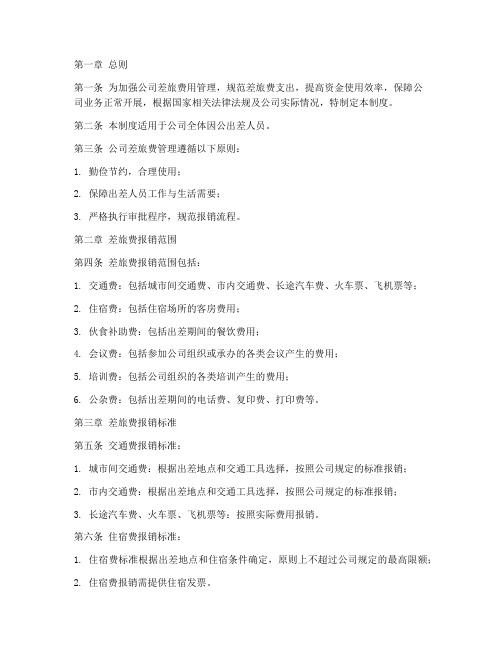 第一章 总则

第一条 为加强公司差旅费用管理，规范差旅费支出，提高资金使用效率，保障公司业务正常开展，根据国家相关法律法规及公司实际情况，特制定本制度。

第二条 本制度适用于公司全体因公出差人员。

第三条 公司差旅费管理遵循以下原则：

1. 勤俭节约，合理使用；

2. 保障出差人员工作与生活需要；

3. 严格执行审批程序，规范报销流程。

第二章 差旅费报销范围

第四条 差旅费报销范围包括：

1. 交通费：包括城市间交通费、市内交通费、长途汽车费、火车票、飞机票等；

2. 住宿费：包括住宿场所的客房费用；

3. 伙食补助费：包括出差期间的餐饮费用；

4. 会议费：包括参加公司组织或承办的各类会议产生的费用；

5. 培训费：包括公司组织的各类培训产生的费用；

6. 公杂费：包括出差期间的电话费、复印费、打印费等。

第三章 差旅费报销标准

第五条 交通费报销标准：

1. 城市间交通费：根据出差地点和交通工具选择，按照公司规定的标准报销；

2. 市内交通费：根据出差地点和交通工具选择，按照公司规定的标准报销；

3. 长途汽车费、火车票、飞机票等：按照实际费用报销。

第六条 住宿费报销标准：

1. 住宿费标准根据出差地点和住宿条件确定，原则上不超过公司规定的最高限额；

2. 住宿费报销需提供住宿发票。